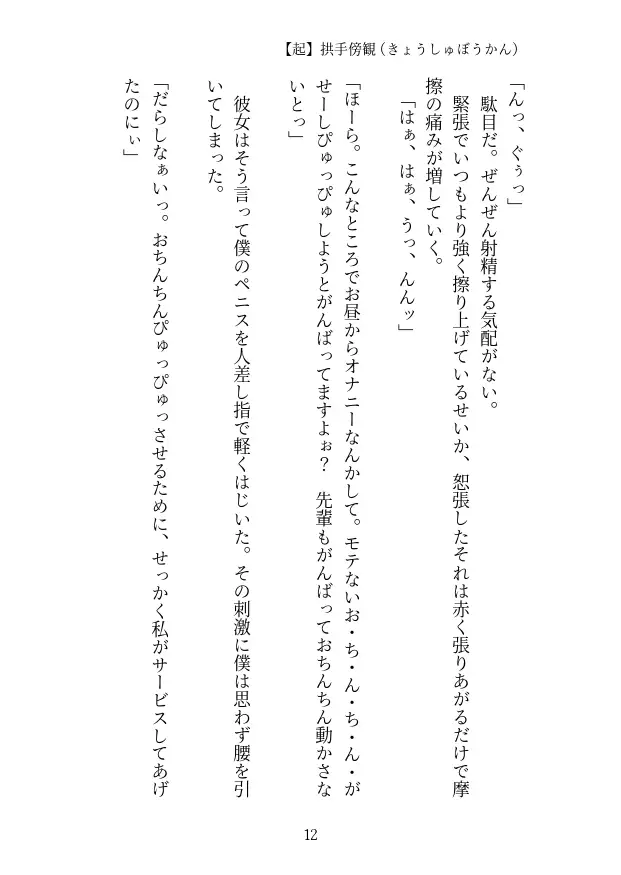 【起】拱手傍観（きょうしゅぼうかん）

「んっ、ぐぅっ」

駄目だ。ぜんぜん射精する気配がない。

緊張でいつもより強く擦り上げているせいか、怒張したそれは赤く張りあがるだけで摩擦の痛みが増していく。

「はぁ、はぁ、うっ、んんッ」

「ほーら。こんなところでお昼からオナニーなんかして。モテないお・ち・ん・ち・ん・がせーしぴゅっぴゅしようとがんばってますよぉ？　先輩もがんばっておちんちん動かさないとっ」

彼女はそう言って僕のペニスを人差し指で軽くはじいた。その刺激に僕は思わず腰を引いてしまった。

「だらしなぁいっ。おちんちんぴゅっぴゅっさせるために、せっかく私がサービスしてあげたのにぃ」

12